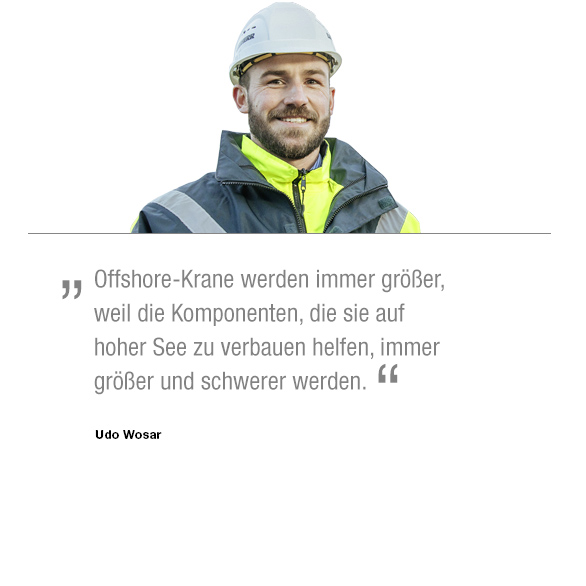 „ Offshore-Krane werden immer größer, weil die Komponenten, die sie auf hoher See zu verbauen helfen, immer größer und schwerer werden. “

Udo Wosar